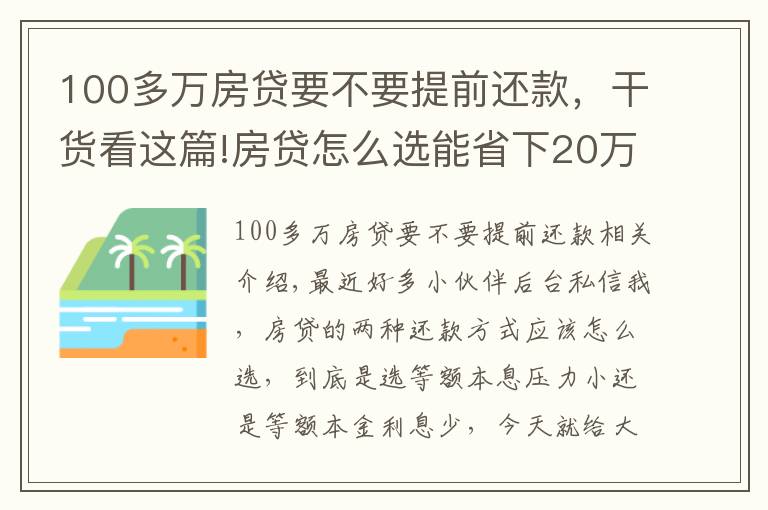 100多万房贷要不要提前还款，干货看这篇!房贷怎么选能省下20万

100多万房贷要不要提前还款相关介绍，最近好多小伙伴后台私信我，房贷的两种还款方式应该怎么选，到底是选等额本息压力小还是等额本金利息少，今天就给大